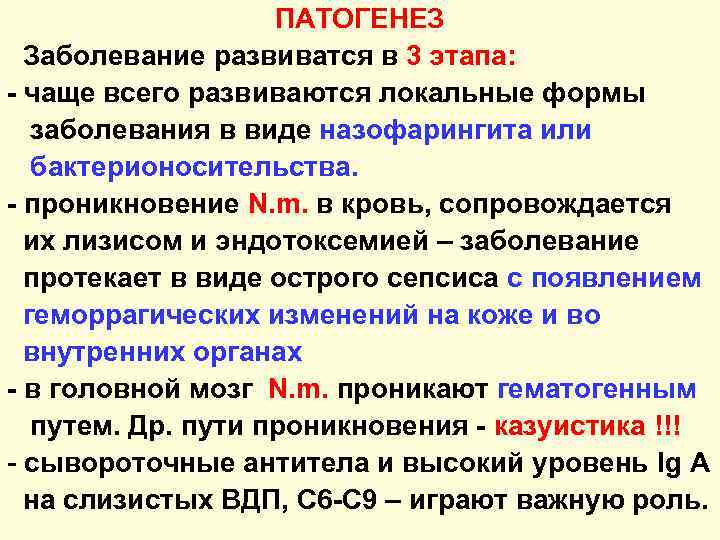 ПАТОГЕНЕЗ

Заболевание развиватся в 3 этапа:

- чаще всего развиваются локальные формы заболевания в виде назофарингита или бактерионосительства.

- проникновение N.m. в кровь, сопровождается их лизисом и эндотоксемией – заболевание протекает в виде острого сепсиса с появлением геморрагических изменений на коже и во внутренних органах

- в головной мозг N.m. проникают гематогенным путем. Др. пути проникновения - казуистика !!!

- сывороточные антитела и высокий уровень Ig A на слизистых ВДП, С6-С9 – играют важную роль.